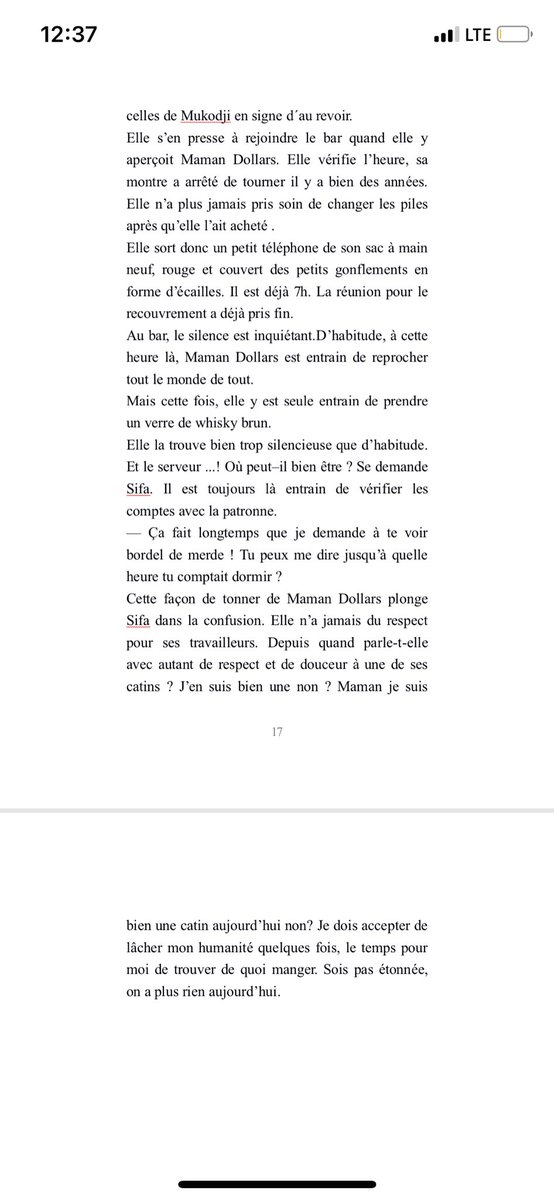 12:37

LTE

celles de Mukodji en signe d´au revoir.
Elle s'en presse à rejoindre le bar quand elle y aperçoit Maman Dollars. Elle vérifie l'heure, sa montre a arrêté de tourner il y a bien des années. Elle n'a plus jamais pris soin de changer les piles après qu'elle l'ait acheté .
Elle sort donc un petit téléphone de son sac à main neuf, rouge et couvert des petits gonflements en forme d'écailles. Il est déjà 7h. La réunion pour le recouvrement a déjà pris fin.
Au bar, le silence est inquiétant.D'habitude, à cette heure là, Maman Dollars est entrain de reprocher tout le monde de tout.
Mais cette fois, elle y est seule entrain de prendre un verre de whisky brun.
Elle la trouve bien trop silencieuse que d'habitude. Et le serveur ...! Où peut–il bien être ? Se demande Sifa. Il est toujours là entrain de vérifier les comptes avec la patronne.
— Ça fait longtemps que je demande à te voir bordel de merde ! Tu peux me dire jusqu'à quelle heure tu comptait dormir ?
Cette façon de tonner de Maman Dollars plonge Sifa dans la confusion. Elle n'a jamais du respect pour ses travailleurs. Depuis quand parle-t-elle avec autant de respect et de douceur à une de ses catins ? J'en suis bien une non ? Maman je suis

17

bien une catin aujourd'hui non? Je dois accepter de lâcher mon humanité quelques fois, le temps pour moi de trouver de quoi manger. Sois pas étonnée, on a plus rien aujourd'hui.